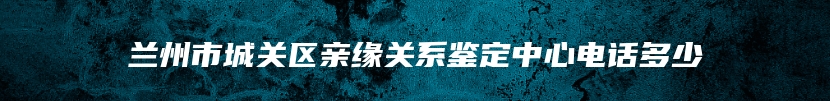 兰州市城关区亲缘关系鉴定中心电话多少